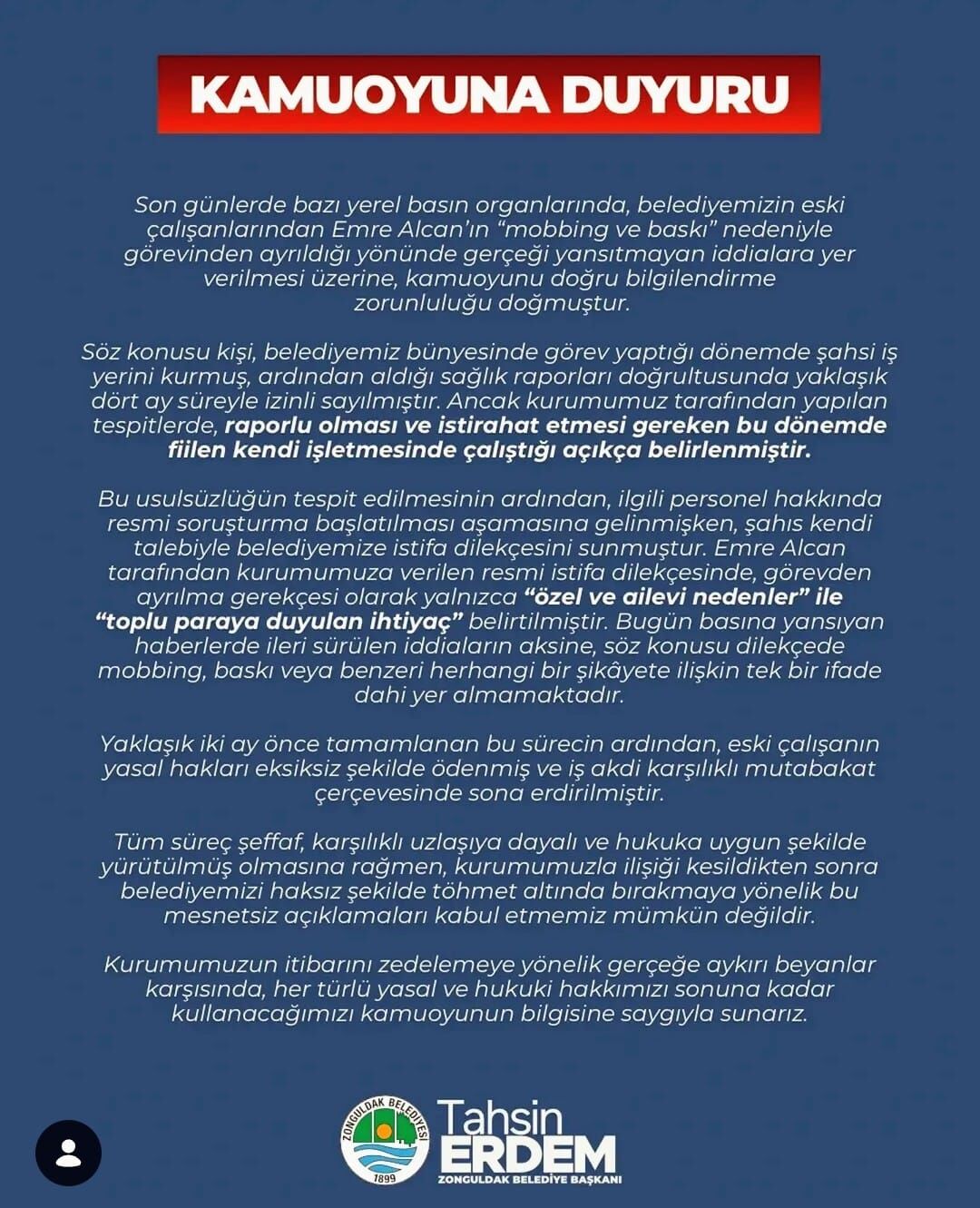 KAMUOYUNA DUYURU

Son günlerde bazı yerel basın organlarında, belediyemizin eski çalışanlarından Emre Alcan'ın "mobbing ve baskı" nedeniyle görevinden ayrıldığı yönünde gerçeği yansıtmayan iddialara yer verilmesi üzerine, kamuoyunu doğru bilgilendirme zorunluluğu doğmuştur.

Söz konusu kişi, belediyemiz bünyesinde görev yaptığı dönemde şahsi iş yerini kurmuş, ardından aldığı sağlık raporları doğrultusunda yaklaşık dört ay süreyle izinli sayılmıştır. Ancak kurumumuz tarafından yapılan tespitlerde, raporlu olması ve istirahat etmesi gereken bu dönemde fiilen kendi işletmesinde çalıştığı açıkça belirlenmiştir.

Bu usulsüzlüğün tespit edilmesinin ardından, ilgili personel hakkında resmi soruşturma başlatılması aşamasına gelinmişken, şahıs kendi talebiyle belediyemize istifa dilekçesini sunmuştur. Emre Alcan tarafından kurumumuza verilen resmi istifa dilekçesinde, görevden ayrılma gerekçesi olarak yalnızca "özel ve ailevi nedenler" ile "toplu paraya duyulan ihtiyaç" belirtilmiştir. Bugün basına yansıyan haberlerde ileri sürülen iddiaların aksine, söz konusu dilekçede mobbing, baskı veya benzeri herhangi bir şikâyete ilişkin tek bir ifade dahi yer almamaktadır.

Yaklaşık iki ay önce tamamlanan bu sürecin ardından, eski çalışanın yasal hakları eksiksiz şekilde ödenmiş ve iş akdi karşılıklı mutabakat çerçevesinde sona erdirilmiştir.

Tüm süreç şeffaf, karşılıklı uzlaşıya dayalı ve hukuka uygun şekilde yürütülmüş olmasına rağmen, kurumumuzla ilişiği kesildikten sonra belediyemizi haksız şekilde töhmet altında bırakmaya yönelik bu mesnetsiz açıklamaları kabul etmemiz mümkün değildir.

Kurumumuzun itibarını zedelemeye yönelik gerçeğe aykırı beyanlar karşısında, her türlü yasal ve hukuki hakkımızı sonuna kadar kullanacağımızı kamuoyunun bilgisine saygıyla sunarız.

ZONGULDAK BELEDİYESİ
1899
Tahsin
ERDEM
ZONGULDAK BELEDİYE BAŞKANI